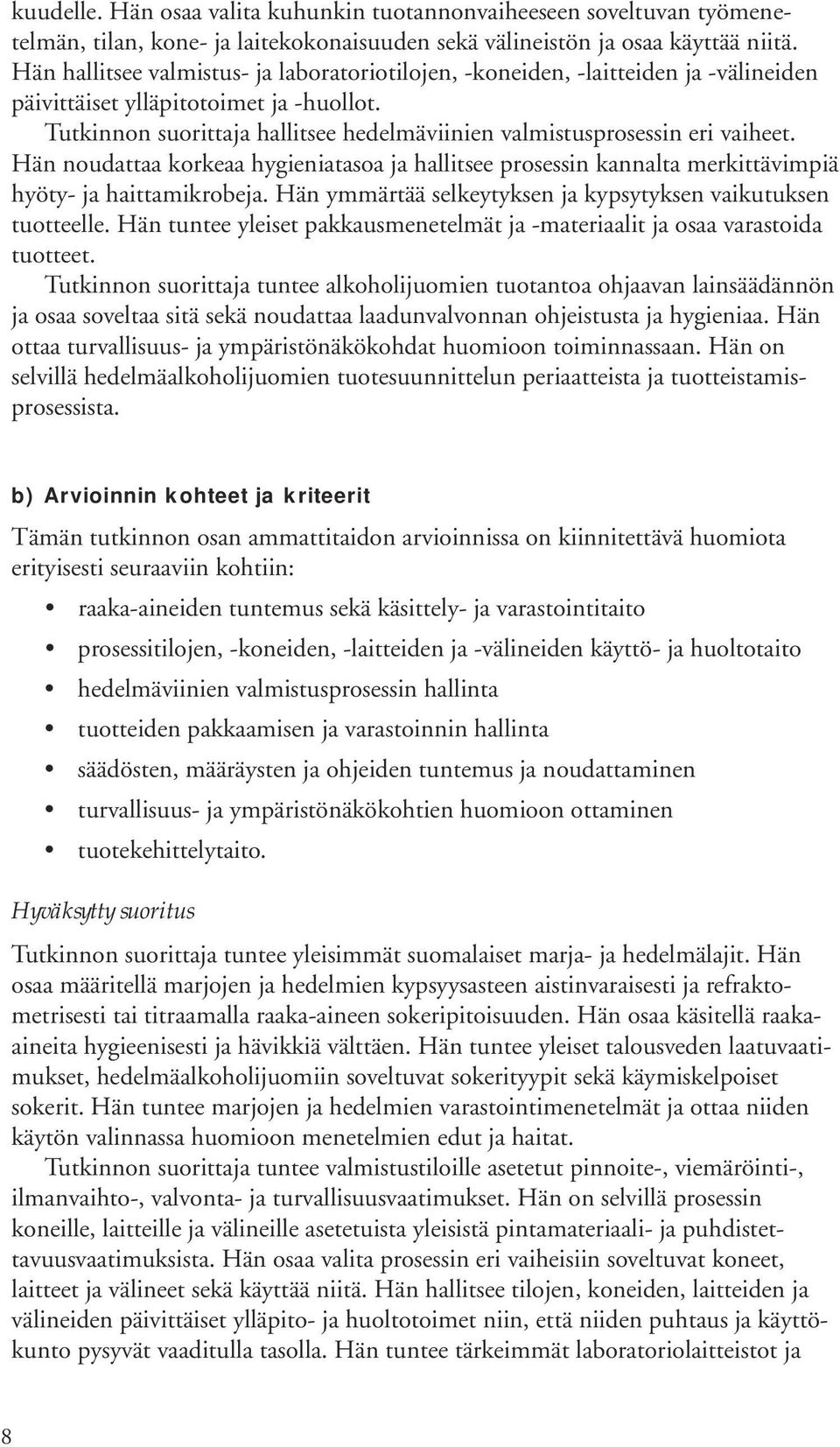 kuudelle. Hän osaa valita kuhunkin tuotannonvaiheeseen soveltuvan työmenetelmän, tilan, kone- ja laitekokonaisuuden sekä välineistön ja osaa käyttää niitä. Hän hallitsee valmistus- ja laboratoriotilojen, -koneiden, -laitteiden ja -välineiden päivittäiset ylläpitotoimet ja -huollot.

Tutkinnon suorittaja hallitsee hedelmäviinien valmistusprosessin eri vaiheet. Hän noudattaa korkeaa hygieniatasoa ja hallitsee prosessin kannalta merkittävimpiä hyöty- ja haittamikrobeja. Hän ymmärtää selkeytyksen ja kypsytyksen vaikutuksen tuotteelle. Hän tuntee yleiset pakkausmenetelmät ja -materiaalit ja osaa varastoida tuotteet.

Tutkinnon suorittaja tuntee alkoholijuomien tuotantoa ohjaavan lainsäädännön ja osaa soveltaa sitä sekä noudattaa laadunvalvonnan ohjeistusta ja hygieniaa. Hän ottaa turvallisuus- ja ympäristönäkökohdat huomioon toiminnassaan. Hän on selvillä hedelmäalkoholijuomien tuotesuunnittelun periaatteista ja tuotteistamisprosessista.

b) Arvioinnin kohteet ja kriteerit

Tämän tutkinnon osan ammattitaidon arvioinnissa on kiinnitettävä huomiota erityisesti seuraaviin kohtiin:

• raaka-aineiden tuntemus sekä käsittely- ja varastointitaito
• prosessitilojen, -koneiden, -laitteiden ja -välineiden käyttö- ja huoltotaito
• hedelmäviinien valmistusprosessin hallinta
• tuotteiden pakkaamisen ja varastoinnin hallinta
• säädösten, määräysten ja ohjeiden tuntemus ja noudattaminen
• turvallisuus- ja ympäristönäkökohtien huomioon ottaminen
• tuotekehittelytaito.

Hyväksytty suoritus

Tutkinnon suorittaja tuntee yleisimmät suomalaiset marja- ja hedelmälajit. Hän osaa määritellä marjojen ja hedelmien kypsyysasteen aistinvaraisesti ja refraktometrisesti tai titraamalla raaka-aineen sokeripitoisuuden. Hän osaa käsitellä raaka-aineita hygieenisesti ja hävikkiä välttäen. Hän tuntee yleiset talousveden laatuvaatimukset, hedelmäalkoholijuomiin soveltuvat sokerityypit sekä käymiskelpoiset sokerit. Hän tuntee marjojen ja hedelmien varastointimenetelmät ja ottaa niiden käytön valinnassa huomioon menetelmien edut ja haitat.

Tutkinnon suorittaja tuntee valmistustiloille asetetut pinnoite-, viemäröinti-, ilmanvaihto-, valvonta- ja turvallisuusvaatimukset. Hän on selvillä prosessin koneille, laitteille ja välineille asetetuista yleisistä pintamateriaali- ja puhdistettavuusvaatimuksista. Hän osaa valita prosessin eri vaiheisiin soveltuvat koneet, laitteet ja välineet sekä käyttää niitä. Hän hallitsee tilojen, koneiden, laitteiden ja välineiden päivittäiset ylläpito- ja huoltotoimet niin, että niiden puhtaus ja käyttökunto pysyvät vaaditulla tasolla. Hän tuntee tärkeimmät laboratoriolaitteistot ja

8